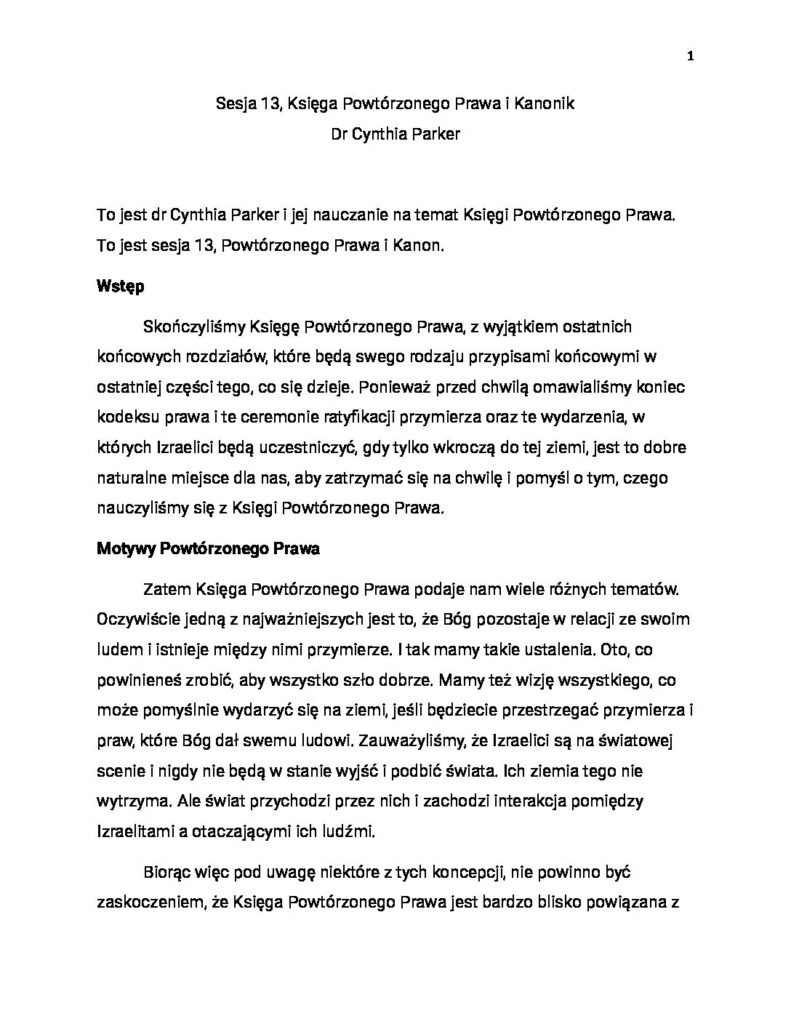 1

Sesja 13, Księga Powtórzonego Prawa i Kanonik
Dr Cynthia Parker

To jest dr Cynthia Parker i jej nauczanie na temat Księgi Powtórzonego Prawa. To jest sesja 13, Powtórzonego Prawa i Kanon.

Wstęp

Skończyliśmy Księgę Powtórzonego Prawa, z wyjątkiem ostatnich końcowych rozdziałów, które będą swego rodzaju przypisami końcowymi w ostatniej części tego, co się dzieje. Ponieważ przed chwilą omawialiśmy koniec kodeksu prawa i te ceremonie ratyfikacji przymierza oraz te wydarzenia, w których Izraelici będą uczestniczyć, gdy tylko wkroczą do tej ziemi, jest to dobre naturalne miejsce dla nas, aby zatrzymać się na chwilę i pomyśl o tym, czego nauczyliśmy się z Księgi Powtórzonego Prawa.

Motywy Powtórzonego Prawa

Zatem Księga Powtórzonego Prawa podaje nam wiele różnych tematów. Oczywiście jedną z najważniejszych jest to, że Bóg pozostaje w relacji ze swoim ludem i istnieje między nimi przymierze. I tak mamy takie ustalenia. Oto, co powinieneś zrobić, aby wszystko szło dobrze. Mamy też wizję wszystkiego, co może pomyślnie wydarzyć się na ziemi, jeśli będziecie przestrzegać przymierza i praw, które Bóg dał swemu ludowi. Zauważyliśmy, że Izraelici są na światowej scenie i nigdy nie będą w stanie wyjść i podbić świata. Ich ziemia tego nie wytrzyma. Ale świat przychodzi przez nich i zachodzi interakcja pomiędzy Izraelitami a otaczającymi ich ludźmi.

Biorąc więc pod uwagę niektóre z tych koncepcji, nie powinno być zaskoczeniem, że Księga Powtórzonego Prawa jest bardzo blisko powiązana z